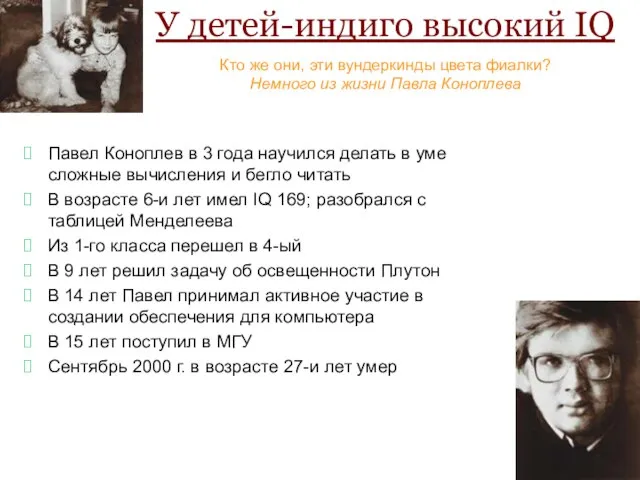 У детей-индиго высокий IQ

Кто же они, эти вундеркинды цвета фиалки?
Немного из жизни Павла Коноплева

Павел Коноплев в 3 года научился делать в уме сложные вычисления и бегло читать
В возрасте 6-и лет имел IQ 169; разобрался с таблицей Менделеева
Из 1-го класса перешел в 4-ый
В 9 лет решил задачу об освещенности Плутон
В 14 лет Павел принимал активное участие в создании обеспечения для компьютера
В 15 лет поступил в МГУ
Сентябрь 2000 г. в возрасте 27-и лет умер